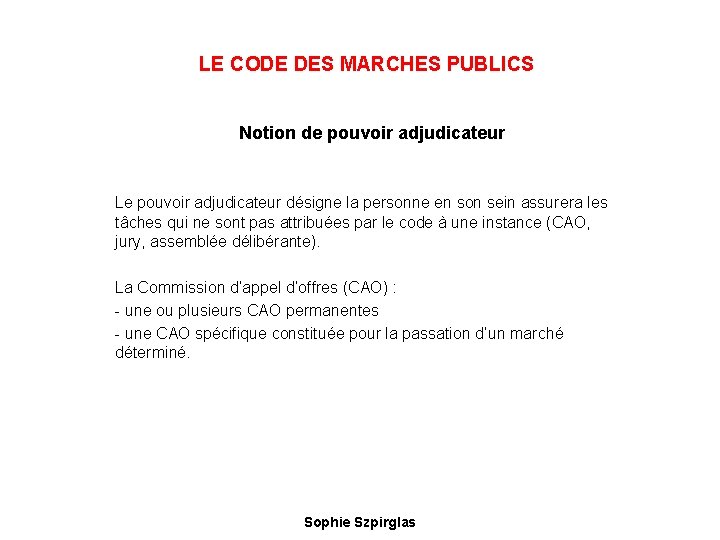 LE CODE DES MARCHES PUBLICS

Notion de pouvoir adjudicateur

Le pouvoir adjudicateur désigne la personne en son sein assurera les tâches qui ne sont pas attribuées par le code à une instance (CAO, jury, assemblée délibérante).

La Commission d'appel d'offres (CAO) :
- une ou plusieurs CAO permanentes
- une CAO spécifique constituée pour la passation d'un marché déterminé.

Sophie Szpirglas